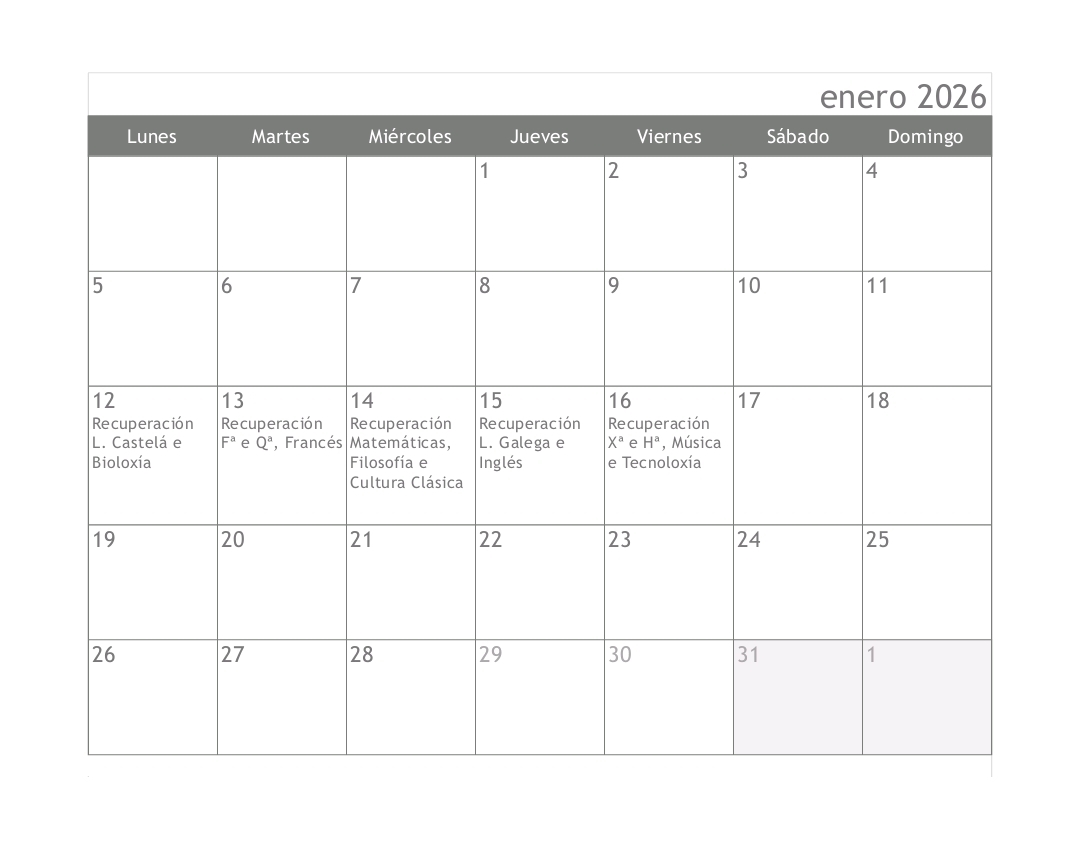 enero 2026

| Lunes | Martes | Miércoles | Jueves | Viernes | Sábado | Domingo |
|---|---|---|---|---|---|---|
| | | | 1 | 2 | 3 | 4 |
| 5 | 6 | 7 | 8 | 9 | 10 | 11 |
| 12 Recuperación L. Castelá e Bioloxía | 13 Recuperación Fª e Qª, Francés | 14 Recuperación Matemáticas, Filosofía e Cultura Clásica | 15 Recuperación L. Galega e Inglés | 16 Recuperación Xª e Hª, Música e Tecnoloxía | 17 | 18 |
| 19 | 20 | 21 | 22 | 23 | 24 | 25 |
| 26 | 27 | 28 | 29 | 30 | 31 | 1 |